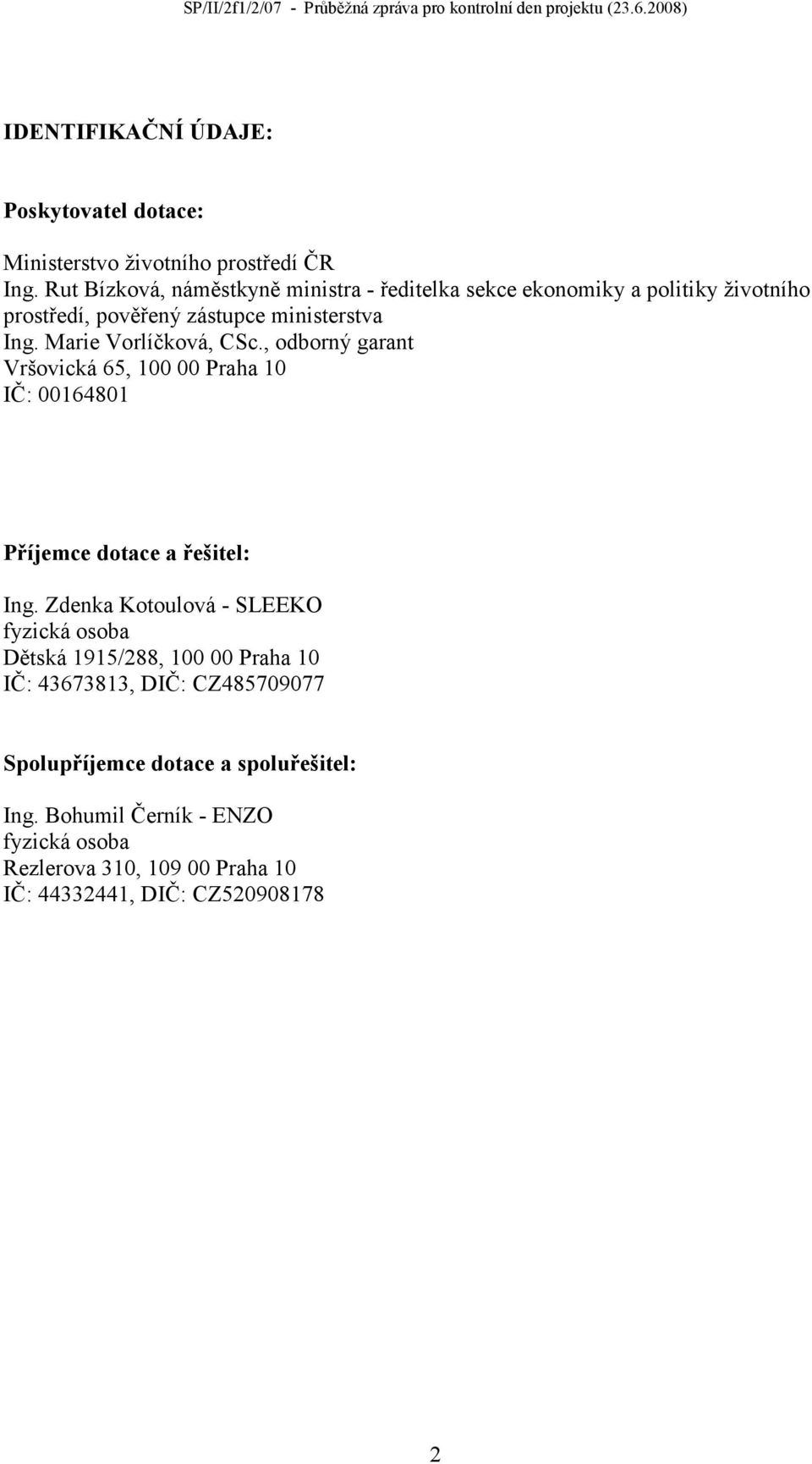 SP/II/2f1/2/07 - Průběžná zpráva pro kontrolní den projektu (23.6.2008)

IDENTIFIKAČNÍ ÚDAJE:

Poskytovatel dotace:

Ministerstvo životního prostředí ČR
Ing. Rut Bízková, náměstkyně ministra - ředitelka sekce ekonomiky a politiky životního prostředí, pověřený zástupce ministerstva
Ing. Marie Vorlíčková, CSc., odborný garant
Vršovická 65, 100 00 Praha 10
IČ: 00164801

Příjemce dotace a řešitel:

Ing. Zdenka Kotoulová - SLEEKO
fyzická osoba
Dětská 1915/288, 100 00 Praha 10
IČ: 43673813, DIČ: CZ485709077

Spolupříjemce dotace a spoluřešitel:

Ing. Bohumil Černík - ENZO
fyzická osoba
Rezlerova 310, 109 00 Praha 10
IČ: 44332441, DIČ: CZ520908178

2